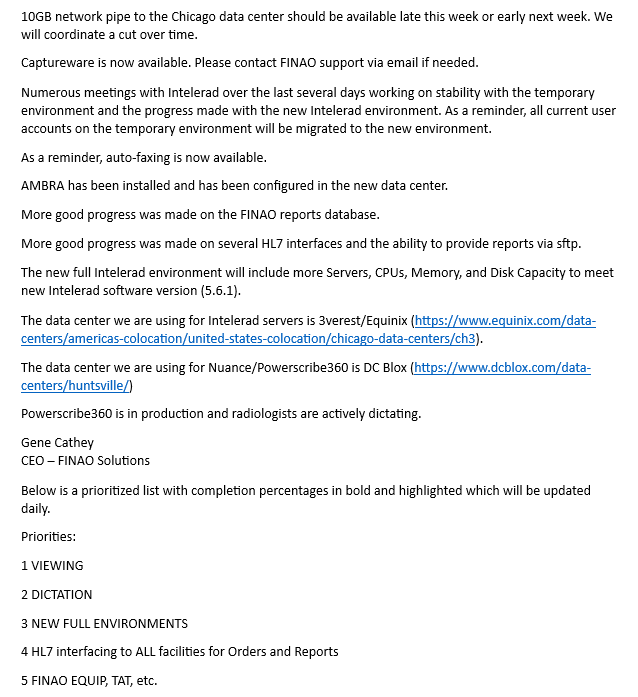 10GB network pipe to the Chicago data center should be available late this week or early next week. We will coordinate a cut over time.

Captureware is now available. Please contact FINAO support via email if needed.

Numerous meetings with Intelerad over the last several days working on stability with the temporary environment and the progress made with the new Intelerad environment. As a reminder, all current user accounts on the temporary environment will be migrated to the new environment.

As a reminder, auto-faxing is now available.

AMBRA has been installed and has been configured in the new data center.

More good progress was made on the FINAO reports database.

More good progress was made on several HL7 interfaces and the ability to provide reports via sftp.

The new full Intelerad environment will include more Servers, CPUs, Memory, and Disk Capacity to meet new Intelerad software version (5.6.1).

The data center we are using for Intelerad servers is 3verest/Equinix (https://www.equinix.com/data-centers/americas-colocation/united-states-colocation/chicago-data-centers/ch3).

The data center we are using for Nuance/Powerscribe360 is DC Blox (https://www.dcblox.com/data-centers/huntsville/)

Powerscribe360 is in production and radiologists are actively dictating.

Gene Cathey
CEO – FINAO Solutions

Below is a prioritized list with completion percentages in bold and highlighted which will be updated daily.

Priorities:

1 VIEWING

2 DICTATION

3 NEW FULL ENVIRONMENTS

4 HL7 interfacing to ALL facilities for Orders and Reports

5 FINAO EQUIP, TAT, etc.